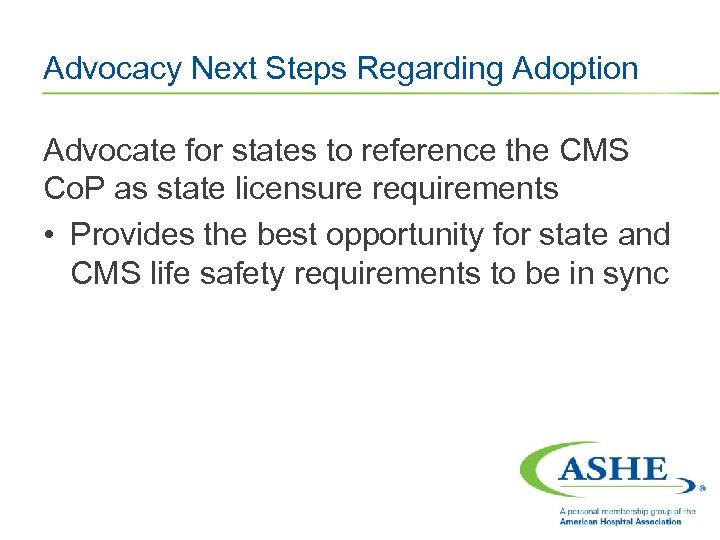 Advocacy Next Steps Regarding Adoption

Advocate for states to reference the CMS CoP as state licensure requirements

• Provides the best opportunity for state and CMS life safety requirements to be in sync

ASHE®

A personal membership group of the American Hospital Association